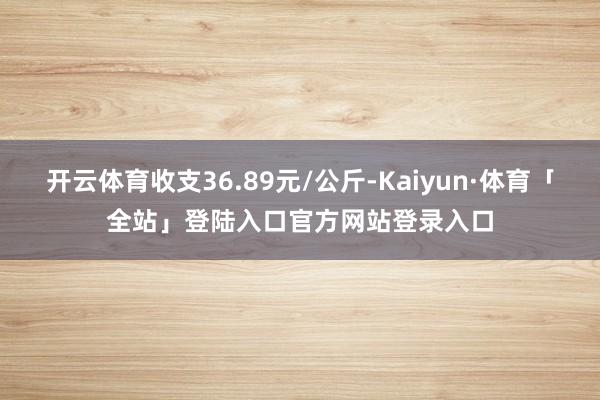 开云体育收支36.89元/公斤-Kaiyun·体育「全站」登陆入口官方网站登录入口